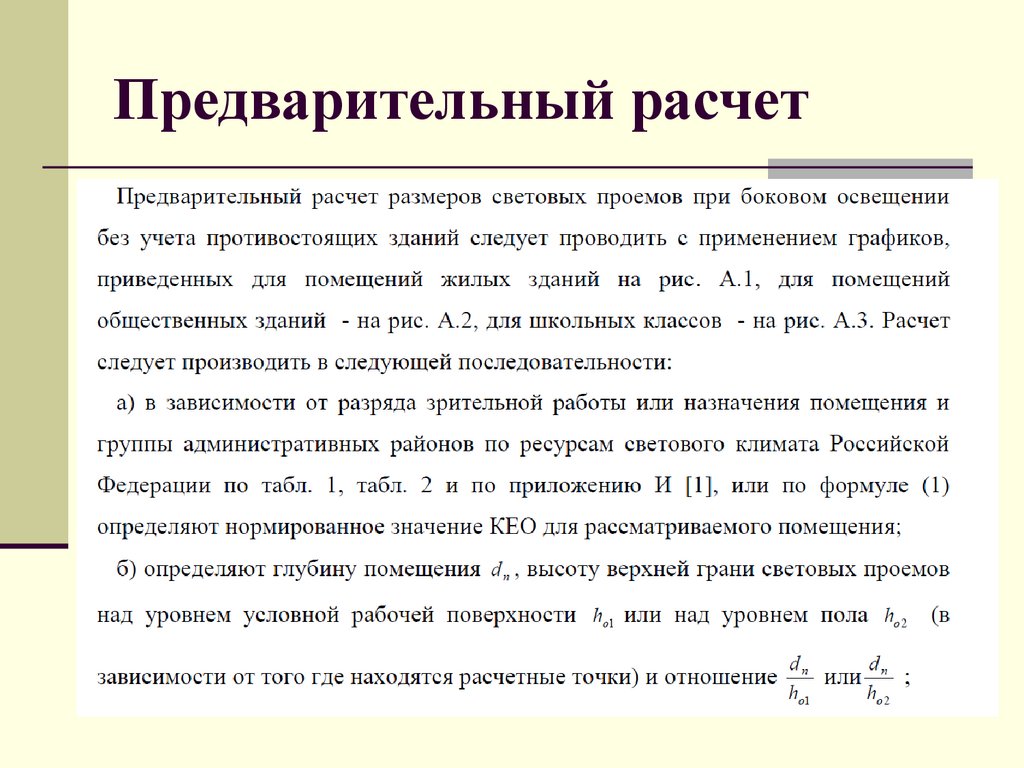 Предварительный расчет

Предварительный расчет размеров световых проемов при боковом освещении без учета противостоящих зданий следует проводить с применением графиков, приведенных для помещений жилых зданий на рис. А.1, для помещений общественных зданий - на рис. А.2, для школьных классов - на рис. А.3. Расчет следует производить в следующей последовательности:

а) в зависимости от разряда зрительной работы или назначения помещения и группы административных районов по ресурсам светового климата Российской Федерации по табл. 1, табл. 2 и по приложению И [1], или по формуле (1) определяют нормированное значение КЕО для рассматриваемого помещения;

б) определяют глубину помещения $d_n$, высоту верхней грани световых проемов над уровнем условной рабочей поверхности $h_{o1}$ или над уровнем пола $h_{o2}$ (в зависимости от того где находятся расчетные точки) и отношение $\frac{d_n}{h_{o1}}$ или $\frac{d_n}{h_{o2}}$ ;